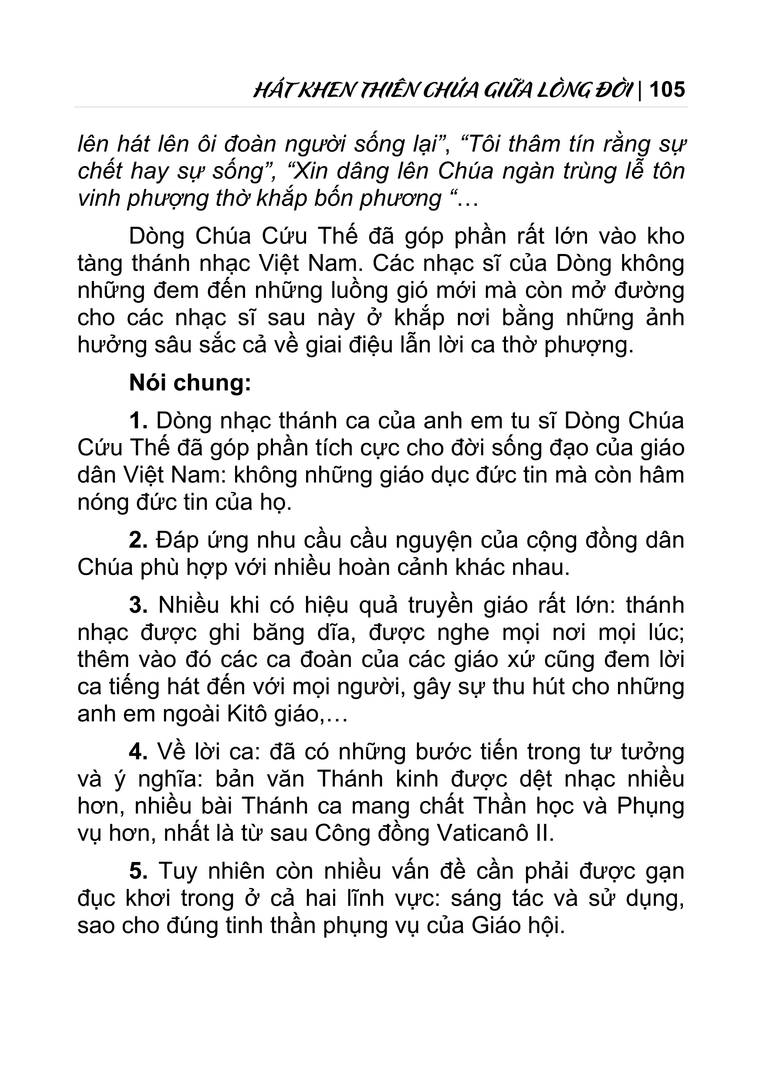 HÁT KHEN THIÊN CHÚA GIỮA LÒNG ĐỜI | 105

lên hát lên ôi đoàn người sống lại", "Tôi thâm tín rằng sự chết hay sự sống", "Xin dâng lên Chúa ngàn trùng lễ tôn vinh phượng thờ khắp bốn phương "…

Dòng Chúa Cứu Thế đã góp phần rất lớn vào kho tàng thánh nhạc Việt Nam. Các nhạc sĩ của Dòng không những đem đến những luồng gió mới mà còn mở đường cho các nhạc sĩ sau này ở khắp nơi bằng những ảnh hưởng sâu sắc cả về giai điệu lẫn lời ca thờ phượng.

Nói chung:

1. Dòng nhạc thánh ca của anh em tu sĩ Dòng Chúa Cứu Thế đã góp phần tích cực cho đời sống đạo của giáo dân Việt Nam: không những giáo dục đức tin mà còn hâm nóng đức tin của họ.

2. Đáp ứng nhu cầu cầu nguyện của cộng đồng dân Chúa phù hợp với nhiều hoàn cảnh khác nhau.

3. Nhiều khi có hiệu quả truyền giáo rất lớn: thánh nhạc được ghi băng dĩa, được nghe mọi nơi mọi lúc; thêm vào đó các ca đoàn của các giáo xứ cũng đem lời ca tiếng hát đến với mọi người, gây sự thu hút cho những anh em ngoài Kitô giáo,…

4. Về lời ca: đã có những bước tiến trong tư tưởng và ý nghĩa: bản văn Thánh kinh được dệt nhạc nhiều hơn, nhiều bài Thánh ca mang chất Thần học và Phụng vụ hơn, nhất là từ sau Công đồng Vaticanô II.

5. Tuy nhiên còn nhiều vấn đề cần phải được gạn đục khơi trong ở cả hai lĩnh vực: sáng tác và sử dụng, sao cho đúng tinh thần phụng vụ của Giáo hội.